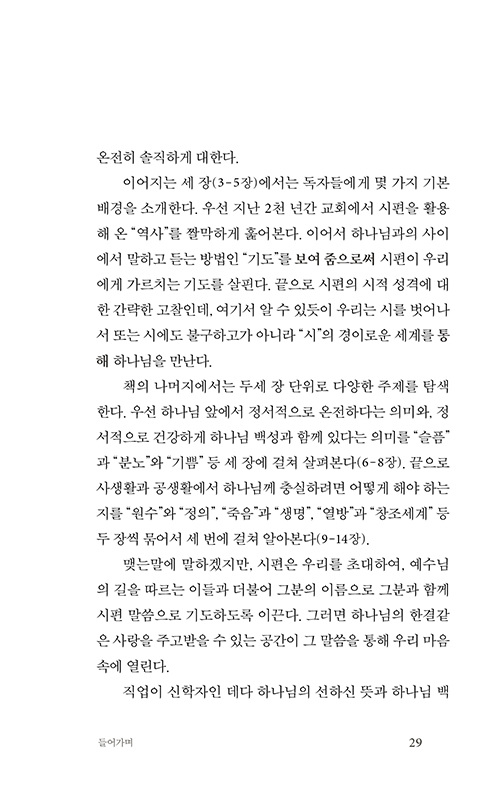 온전히 솔직하게 대한다.

이어지는 세 장(3-5장)에서는 독자들에게 몇 가지 기본 배경을 소개한다. 우선 지난 2천 년간 교회에서 시편을 활용해 온 "역사"를 짤막하게 훑어본다. 이어서 하나님과의 사이에서 말하고 듣는 방법인 "기도"를 보여 줌으로써 시편이 우리에게 가르치는 기도를 살핀다. 끝으로 시편의 시적 성격에 대한 간략한 고찰인데, 여기서 알 수 있듯이 우리는 시를 벗어나서 또는 시에도 불구하고가 아니라 "시"의 경이로운 세계를 통해 하나님을 만난다.

책의 나머지에서는 두세 장 단위로 다양한 주제를 탐색한다. 우선 하나님 앞에서 정서적으로 온전하다는 의미와, 정서적으로 건강하게 하나님 백성과 함께 있다는 의미를 "슬픔"과 "분노"와 "기쁨" 등 세 장에 걸쳐 살펴본다(6-8장). 끝으로 사생활과 공생활에서 하나님께 충실하려면 어떻게 해야 하는지를 "원수"와 "정의", "죽음"과 "생명", "열방"과 "창조세계" 등 두 장씩 묶어서 세 번에 걸쳐 알아본다(9-14장).

맺는말에 말하겠지만, 시편은 우리를 초대하여, 예수님의 길을 따르는 이들과 더불어 그분의 이름으로 그분과 함께 시편 말씀으로 기도하도록 이끈다. 그러면 하나님의 한결같은 사랑을 주고받을 수 있는 공간이 그 말씀을 통해 우리 마음속에 열린다.

직업이 신학자인 데다 하나님의 선하신 뜻과 하나님 백

들어가며

29